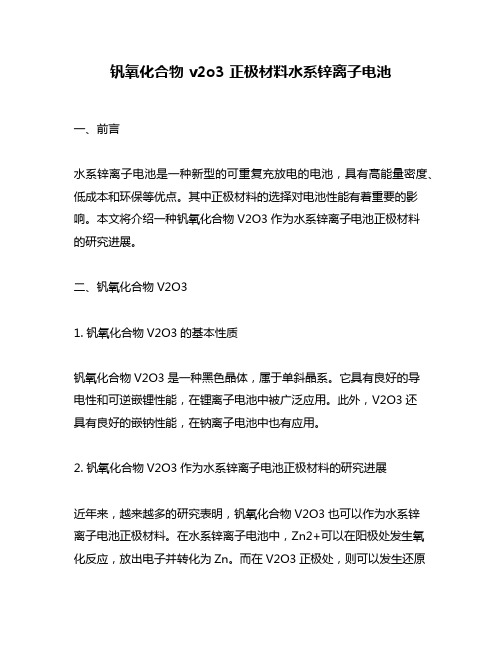 钒氧化合物 v2o3 正极材料水系锌离子电池

一、前言

水系锌离子电池是一种新型的可重复充放电的电池，具有高能量密度、低成本和环保等优点。其中正极材料的选择对电池性能有着重要的影响。本文将介绍一种钒氧化合物 V2O3 作为水系锌离子电池正极材料的研究进展。

二、钒氧化合物 V2O3

1. 钒氧化合物 V2O3 的基本性质

钒氧化合物 V2O3 是一种黑色晶体，属于单斜晶系。它具有良好的导电性和可逆嵌锂性能，在锂离子电池中被广泛应用。此外，V2O3 还具有良好的嵌钠性能，在钠离子电池中也有应用。

2. 钒氧化合物 V2O3 作为水系锌离子电池正极材料的研究进展

近年来，越来越多的研究表明，钒氧化合物 V2O3 也可以作为水系锌离子电池正极材料。在水系锌离子电池中，Zn2+可以在阳极处发生氧化反应，放出电子并转化为 Zn。而在 V2O3 正极处，则可以发生还原